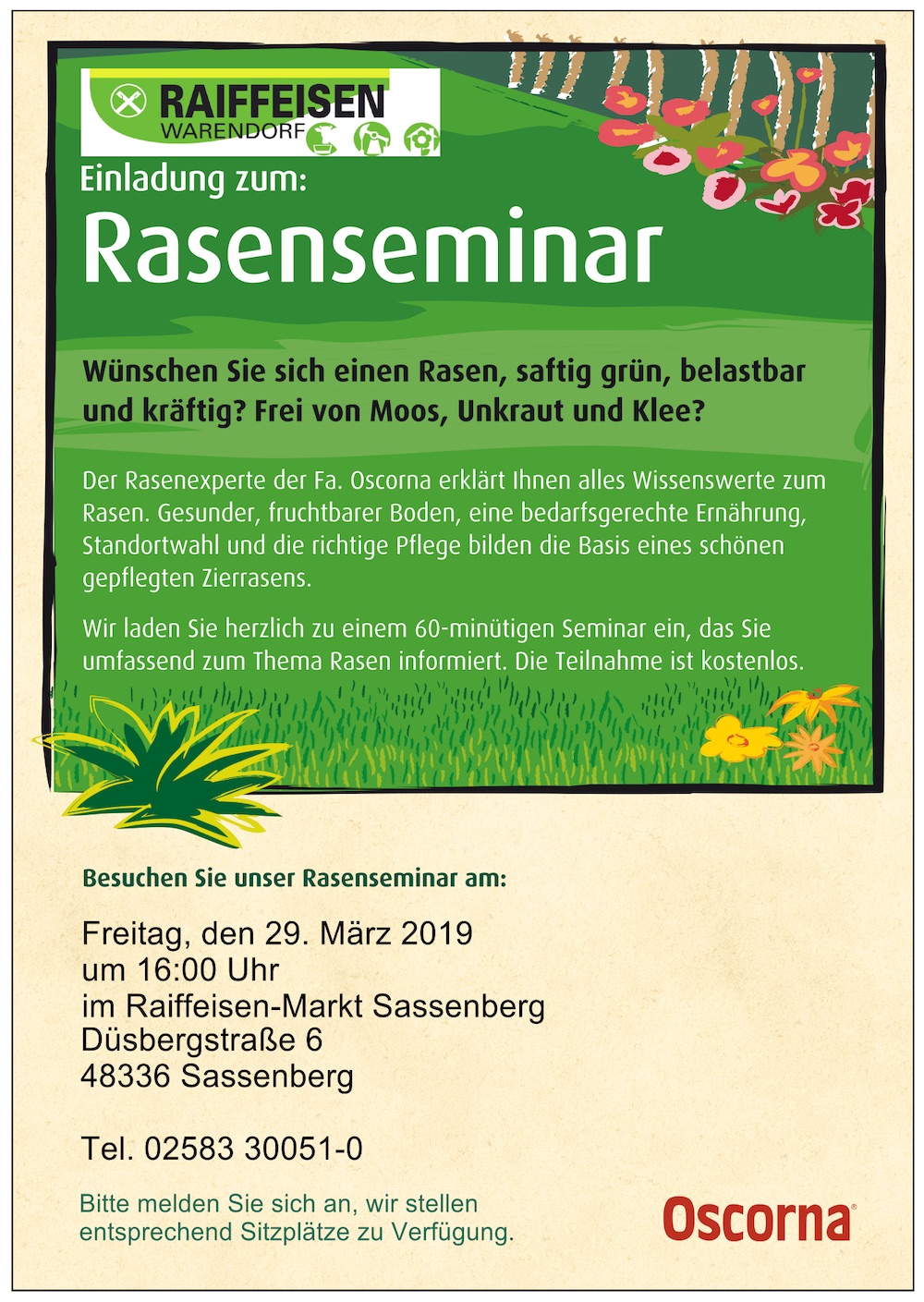 RAIFFEISEN
WARENDORF

Einladung zum:

Rasenseminar

Wünschen Sie sich einen Rasen, saftig grün, belastbar und kräftig? Frei von Moos, Unkraut und Klee?

Der Rasenexperte der Fa. Oscorna erklärt Ihnen alles Wissenswerte zum Rasen. Gesunder, fruchtbarer Boden, eine bedarfsgerechte Ernährung, Standortwahl und die richtige Pflege bilden die Basis eines schönen gepflegten Zierrasens.

Wir laden Sie herzlich zu einem 60-minütigen Seminar ein, das Sie umfassend zum Thema Rasen informiert. Die Teilnahme ist kostenlos.

Besuchen Sie unser Rasenseminar am:

Freitag, den 29. März 2019
um 16:00 Uhr
im Raiffeisen-Markt Sassenberg
Düsbergstraße 6
48336 Sassenberg

Tel. 02583 30051-0

Bitte melden Sie sich an, wir stellen entsprechend Sitzplätze zu Verfügung.

Oscorna®